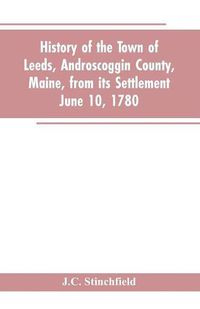 History of the Town of Leeds, Androscoggin County, Maine, from its Settlement June 10, 1780

J.C. Stinchfield